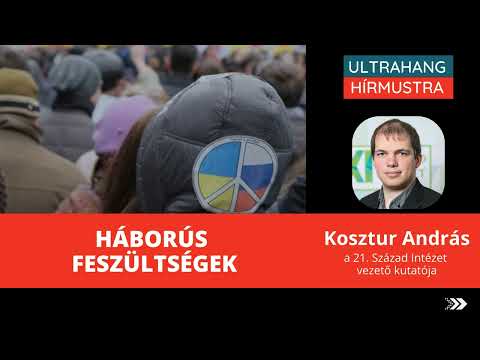 ULTRAHANG
HÍRMUSTRA

HÁBORÚS FESZÜLTSÉGEK

Kosztur András
a 21. Század Intézet vezető kutatója